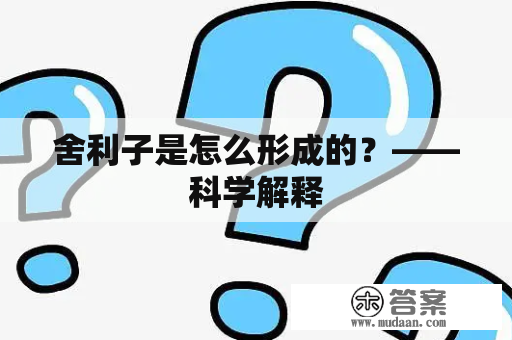 舍利子是怎么形成的？——科学解释

木 答案
www.mudaan.com